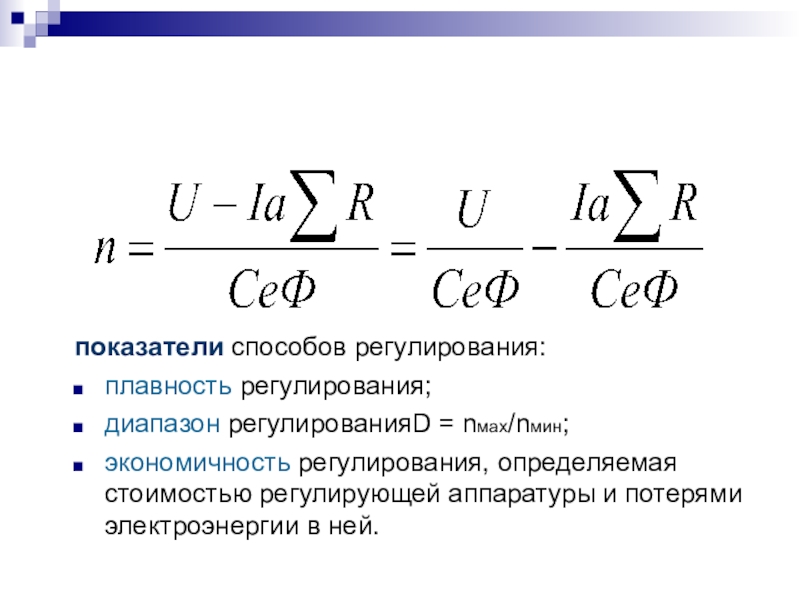 $n = \frac{U - Ia\sum R}{Ce\Phi} = \frac{U}{Ce\Phi} - \frac{Ia\sum R}{Ce\Phi}$

показатели способов регулирования:

• плавность регулирования;
• диапазон регулированияD = $n_{мах}/n_{мин}$;
• экономичность регулирования, определяемая стоимостью регулирующей аппаратуры и потерями электроэнергии в ней.